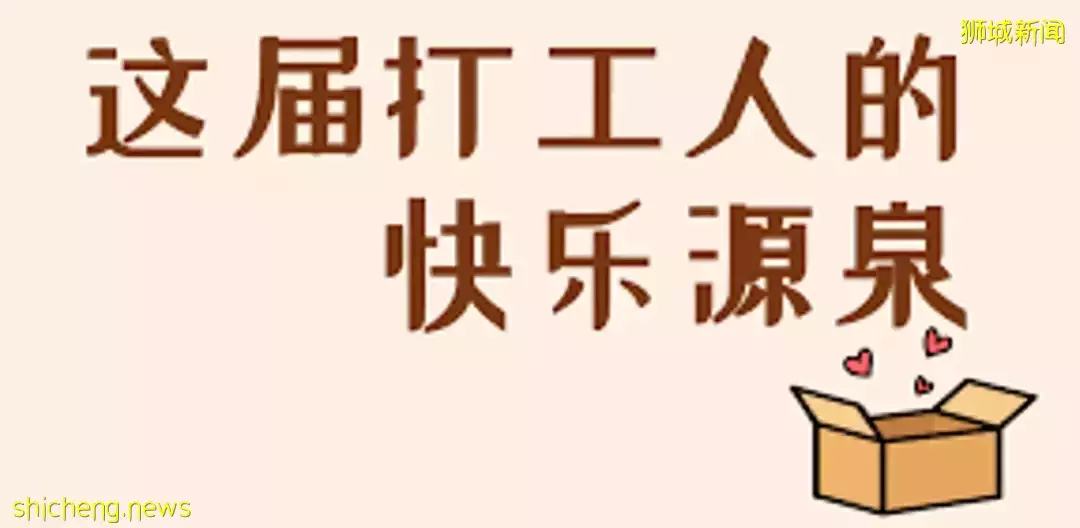 狮城新闻

这届打工人的
快乐源泉

shicheng.news